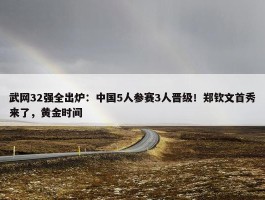 武网32强全出炉：中国5人参赛3人晋级！郑钦文首秀来了，黄金时间